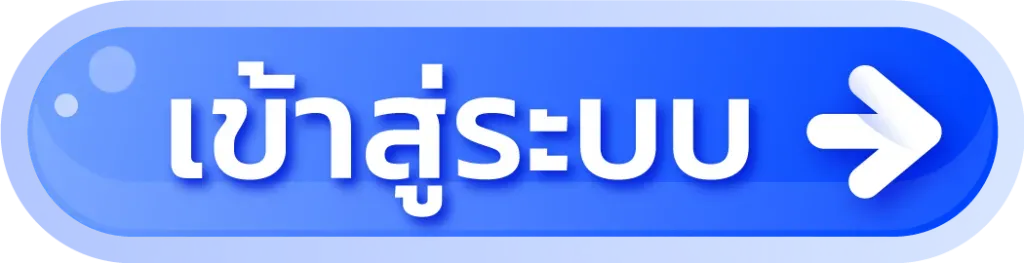 เข้าสู่ระบบ